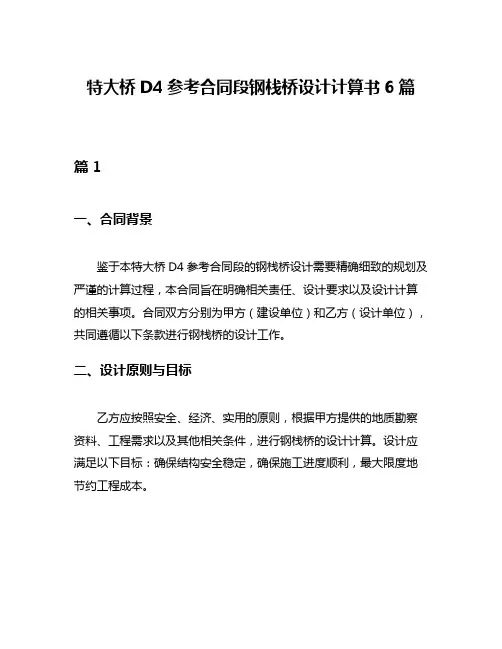 特大桥 D4 参考合同段钢栈桥设计计算书 6 篇

篇 1

一、合同背景

鉴于本特大桥 D4 参考合同段的钢栈桥设计需要精确细致的规划及严谨的计算过程，本合同旨在明确相关责任、设计要求以及设计计算的相关事项。合同双方分别为甲方（建设单位）和乙方（设计单位），共同遵循以下条款进行钢栈桥的设计工作。

二、设计原则与目标

乙方应按照安全、经济、实用的原则，根据甲方提供的地质勘察资料、工程需求以及其他相关条件，进行钢栈桥的设计计算。设计应满足以下目标：确保结构安全稳定，确保施工进度顺利，最大限度地节约工程成本。